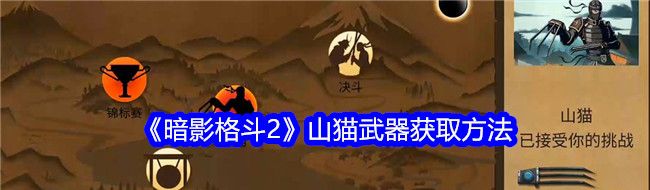 决斗

锦标赛

《暗影格斗2》山猫武器获取方法

山猫
已接受你的挑战